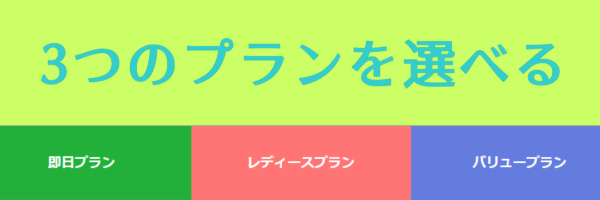 3つのプランを選べる

即日プラン

レディースプラン

バリュープラン